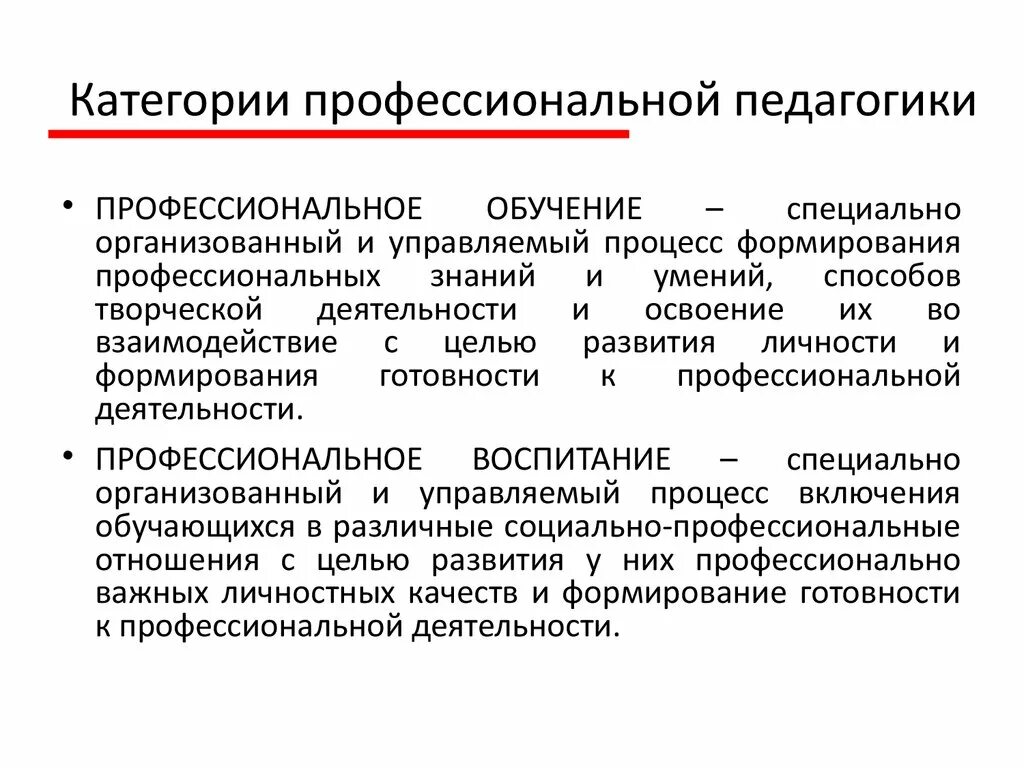 Категории профессиональной педагогики

• ПРОФЕССИОНАЛЬНОЕ ОБУЧЕНИЕ – специально организованный и управляемый процесс формирования профессиональных знаний и умений, способов творческой деятельности и освоение их во взаимодействие с целью развития личности и формирования готовности к профессиональной деятельности.

• ПРОФЕССИОНАЛЬНОЕ ВОСПИТАНИЕ – специально организованный и управляемый процесс включения обучающихся в различные социально-профессиональные отношения с целью развития у них профессионально важных личностных качеств и формирование готовности к профессиональной деятельности.